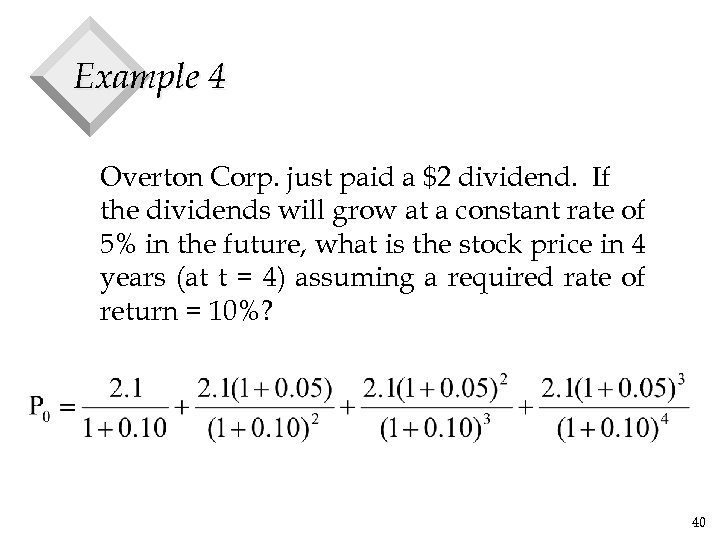 Example 4

Overton Corp. just paid a \$2 dividend. If the dividends will grow at a constant rate of 5% in the future, what is the stock price in 4 years (at t = 4) assuming a required rate of return = 10%?

$P_0 = \frac{2.1}{1+0.10} + \frac{2.1(1+0.05)}{(1+0.10)^2} + \frac{2.1(1+0.05)^2}{(1+0.10)^3} + \frac{2.1(1+0.05)^3}{(1+0.10)^4}$

40